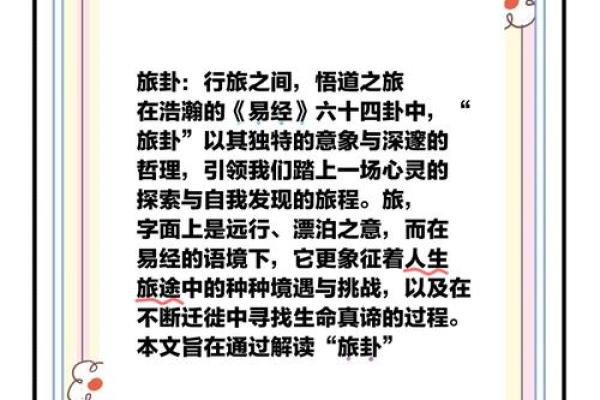 旅卦：行旅之间，悟道之旅

在浩瀚的《易经》六十四卦中，“旅卦”以其独特的意象与深邃的哲理，引领我们踏上一场心灵的探索与自我发现的旅程。旅，字面上是远行、漂泊之意，而在易经的语境下，它更象征着人生旅途中的种种境遇与挑战，以及在不断迁徙中寻找生命真谛的过程。本文旨在通过解读“旅卦”